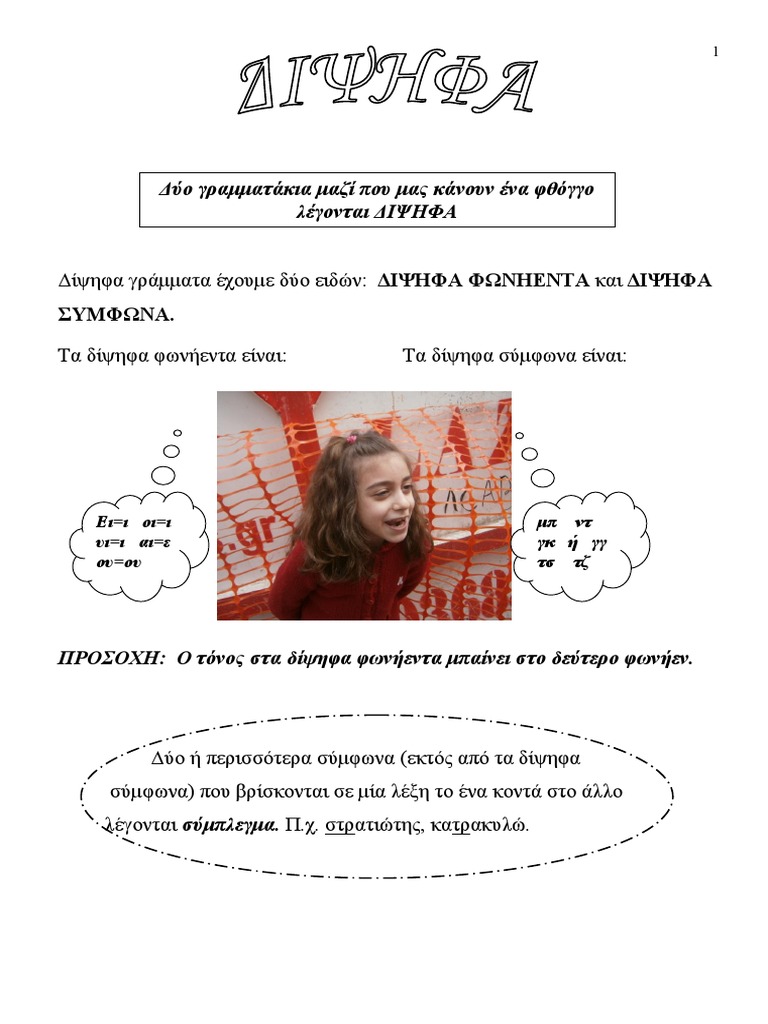 1

ΔΙΨΗΦΑ

Δύο γραμματάκια μαζί που μας κάνουν ένα φθόγγο λέγονται ΔΙΨΗΦΑ

Δίψηφα γράμματα έχουμε δύο ειδών: ΔΙΨΗΦΑ ΦΩΝΗΕΝΤΑ και ΔΙΨΗΦΑ ΣΥΜΦΩΝΑ.

Τα δίψηφα φωνήεντα είναι:

Τα δίψηφα σύμφωνα είναι:

Ει=ι οι=ι
υι=ι αι=ε
ου=ου

μπ ντ
γκ ή γγ
τσ τζ

ΠΡΟΣΟΧΗ: Ο τόνος στα δίψηφα φωνήεντα μπαίνει στο δεύτερο φωνήεν.

Δύο ή περισσότερα σύμφωνα (εκτός από τα δίψηφα σύμφωνα) που βρίσκονται σε μία λέξη το ένα κοντά στο άλλο λέγονται σύμπλεγμα. Π.χ. στρατιώτης, κατρακυλώ.